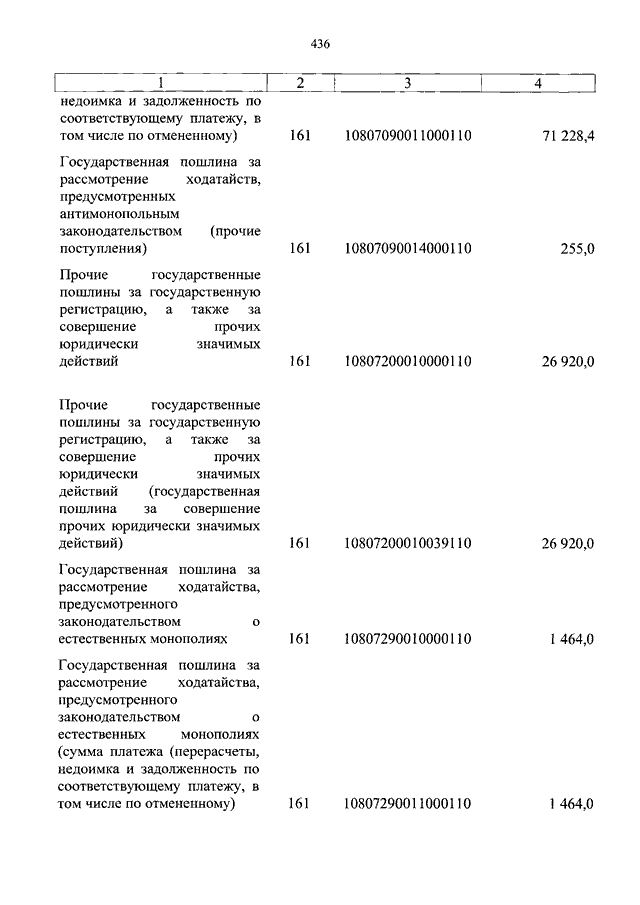 436

| 1 | 2 | 3 | 4 |
|---|---|---|---|
| недоимка и задолженность по соответствующему платежу, в том числе по отмененному) | 161 | 10807090011000110 | 71 228,4 |
| Государственная пошлина за рассмотрение ходатайств, предусмотренных антимонопольным законодательством (прочие поступления) | 161 | 10807090014000110 | 255,0 |
| Прочие государственные пошлины за государственную регистрацию, а также за совершение прочих юридически значимых действий | 161 | 10807200010000110 | 26 920,0 |
| Прочие государственные пошлины за государственную регистрацию, а также за совершение прочих юридически значимых действий (государственная пошлина за совершение прочих юридически значимых действий) | 161 | 10807200010039110 | 26 920,0 |
| Государственная пошлина за рассмотрение ходатайства, предусмотренного законодательством о естественных монополиях | 161 | 10807290010000110 | 1 464,0 |
| Государственная пошлина за рассмотрение ходатайства, предусмотренного законодательством о естественных монополиях (сумма платежа (перерасчеты, недоимка и задолженность по соответствующему платежу, в том числе по отмененному) | 161 | 10807290011000110 | 1 464,0 |